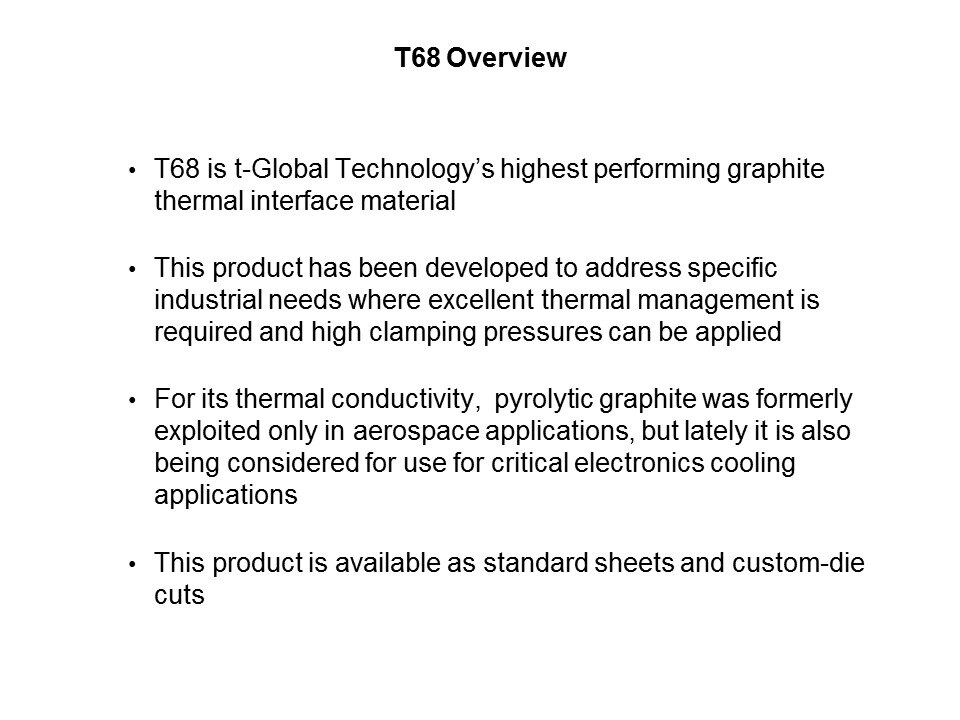 T68 Overview

• T68 is t-Global Technology's highest performing graphite thermal interface material

• This product has been developed to address specific industrial needs where excellent thermal management is required and high clamping pressures can be applied

• For its thermal conductivity,  pyrolytic graphite was formerly exploited only in aerospace applications, but lately it is also being considered for use for critical electronics cooling applications

• This product is available as standard sheets and custom-die cuts